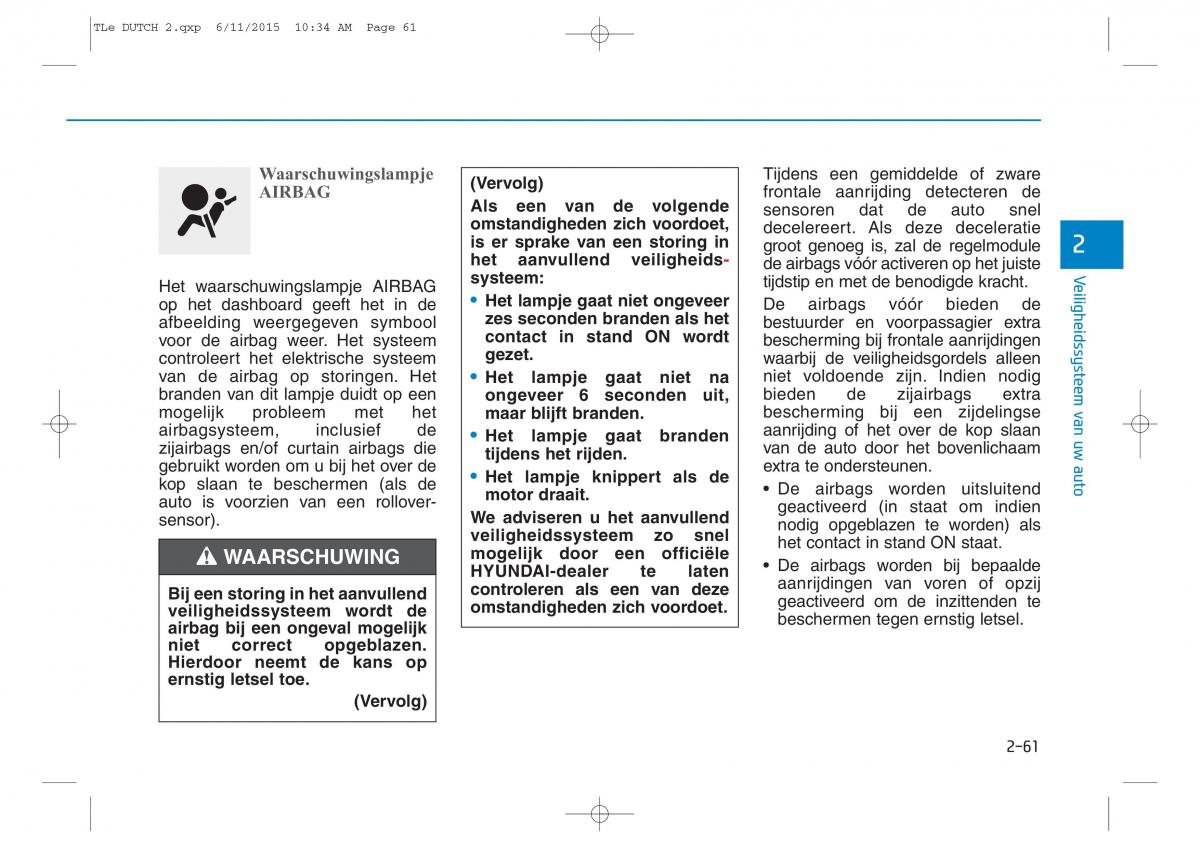 TLe DUTCH 2.qxp 6/11/2015 10:34 AM Page 61

Waarschuwingslampje AIRBAG

Het waarschuwingslampje AIRBAG op het dashboard geeft het in de afbeelding weergegeven symbool voor de airbag weer. Het systeem controleert het elektrische systeem van de airbag op storingen. Het branden van dit lampje duidt op een mogelijk probleem met het airbagsysteem, inclusief de zijairbags en/of curtain airbags die gebruikt worden om u bij het over de kop slaan te beschermen (als de auto is voorzien van een rolloversensor).

WAARSCHUWING

Bij een storing in het aanvullend veiligheidssysteem wordt de airbag bij een ongeval mogelijk niet correct opgeblazen. Hierdoor neemt de kans op ernstig letsel toe.

(Vervolg)

(Vervolg)

Als een van de volgende omstandigheden zich voordoet, is er sprake van een storing in het aanvullend veiligheidssysteem:

• Het lampje gaat niet ongeveer zes seconden branden als het contact in stand ON wordt gezet.

• Het lampje gaat niet na ongeveer 6 seconden uit, maar blijft branden.

• Het lampje gaat branden tijdens het rijden.

• Het lampje knippert als de motor draait.

We adviseren u het aanvullend veiligheidssysteem zo snel mogelijk door een officiële HYUNDAI-dealer te laten controleren als een van deze omstandigheden zich voordoet.

Tijdens een gemiddelde of zware frontale aanrijding detecteren de sensoren dat de auto snel decelereert. Als deze deceleratie groot genoeg is, zal de regelmodule de airbags vóór activeren op het juiste tijdstip en met de benodigde kracht.

De airbags vóór bieden de bestuurder en voorpassagier extra bescherming bij frontale aanrijdingen waarbij de veiligheidsgordels alleen niet voldoende zijn. Indien nodig bieden de zijairbags extra bescherming bij een zijdelingse aanrijding of het over de kop slaan van de auto door het bovenlichaam extra te ondersteunen.

• De airbags worden uitsluitend geactiveerd (in staat om indien nodig opgeblazen te worden) als het contact in stand ON staat.

• De airbags worden bij bepaalde aanrijdingen van voren of opzij geactiveerd om de inzittenden te beschermen tegen ernstig letsel.

2

Veiligheidssysteem van uw auto

2-61